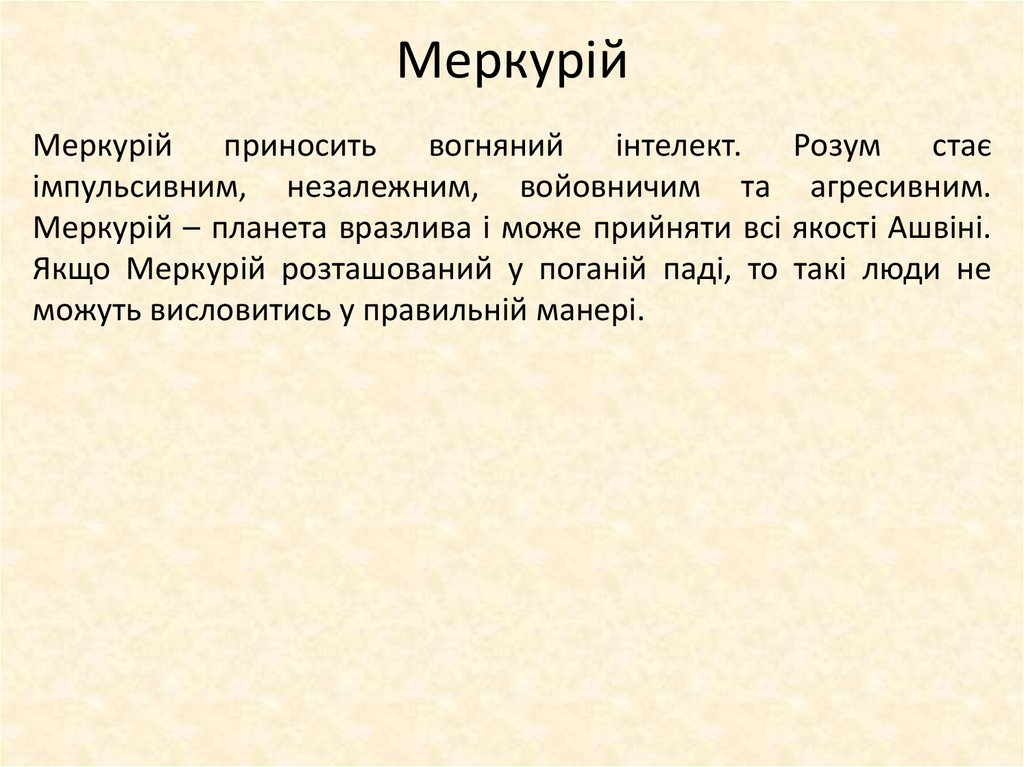 Меркурій

Меркурій приносить вогняний інтелект. Розум стає імпульсивним, незалежним, войовничим та агресивним. Меркурій – планета вразлива і може прийняти всі якості Ашвіні. Якщо Меркурій розташований у поганій паді, то такі люди не можуть висловитись у правильній манері.